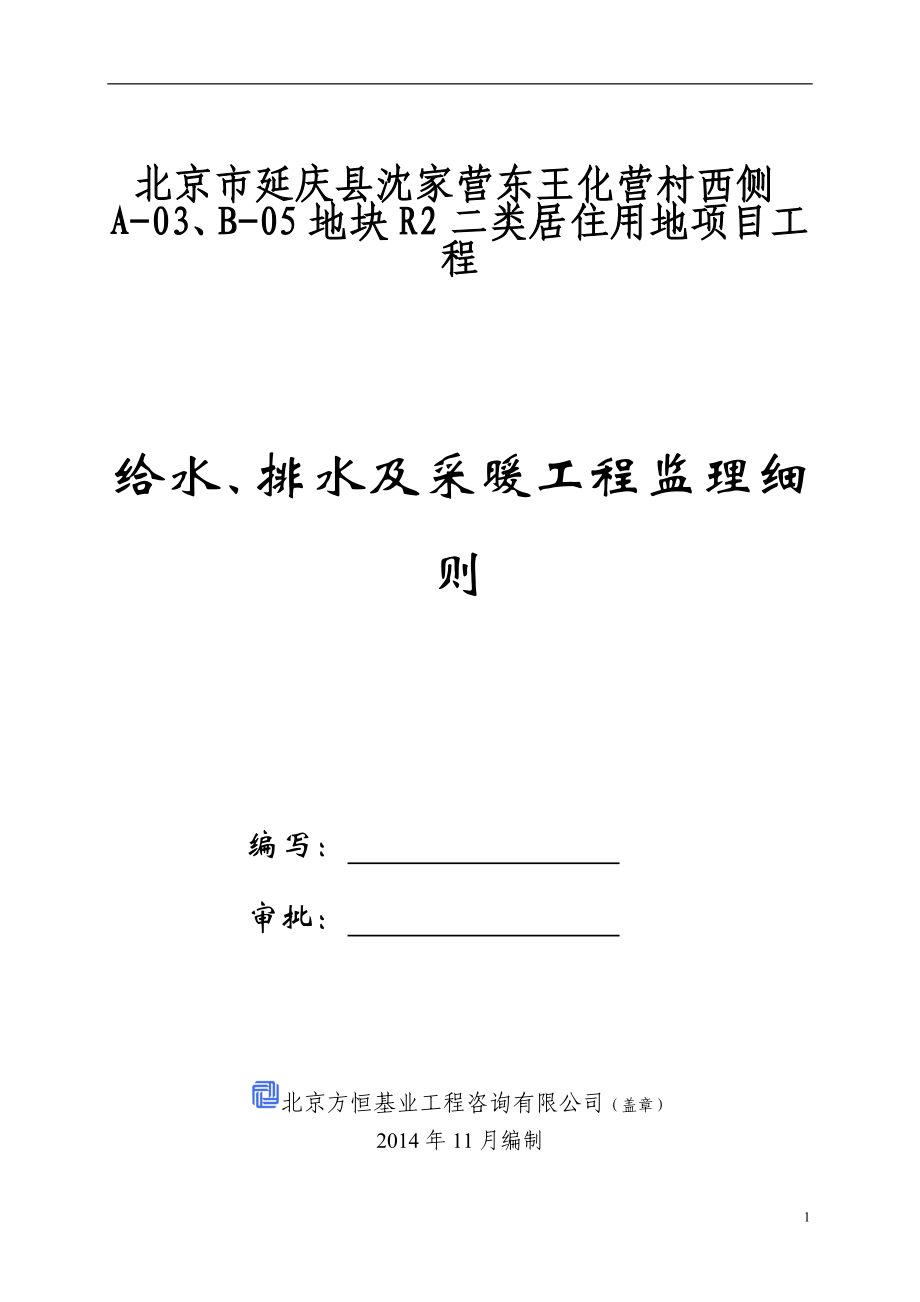 北京市延庆县沈家营东王化营村西侧 A-03、B-05 地块 R2 二类居住用地项目工程

给水、排水及采暖工程监理细则

编写：

审批：

北京方恒基业工程咨询有限公司（盖章）
2014 年 11 月编制

1